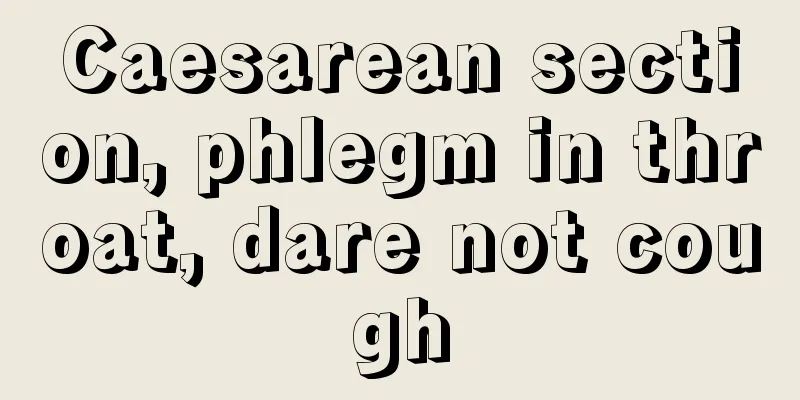 Caesarean section, phlegm in throat, dare not cough